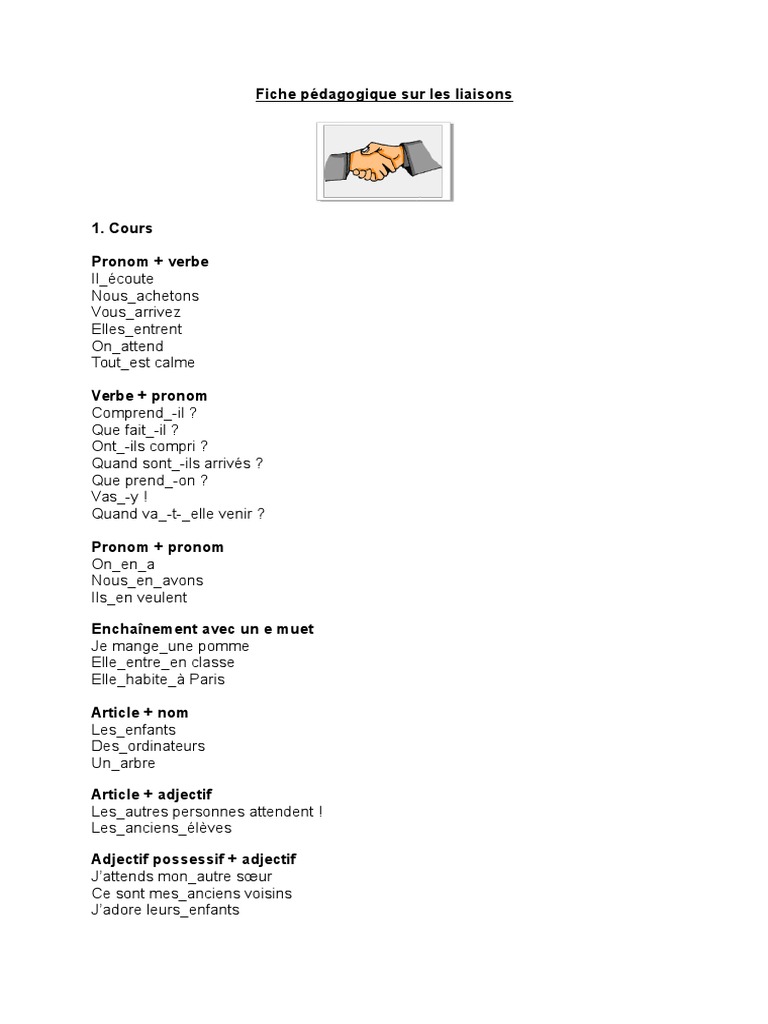 Fiche pédagogique sur les liaisons

1. Cours

Pronom + verbe
Il_écoute
Nous_achetons
Vous_arrivez
Elles_entrent
On_attend
Tout_est calme

Verbe + pronom
Comprend_-il ?
Que fait_-il ?
Ont_-ils compri ?
Quand sont_-ils arrivés ?
Que prend_-on ?
Vas_-y !
Quand va_-t-_elle venir ?

Pronom + pronom
On_en_a
Nous_en_avons
Ils_en veulent

Enchaînement avec un e muet
Je mange_une pomme
Elle_entre_en classe
Elle_habite_à Paris

Article + nom
Les_enfants
Des_ordinateurs
Un_arbre

Article + adjectif
Les_autres personnes attendent !
Les_anciens_élèves

Adjectif possessif + adjectif
J'attends mon_autre sœur
Ce sont mes_anciens voisins
J'adore leurs_enfants